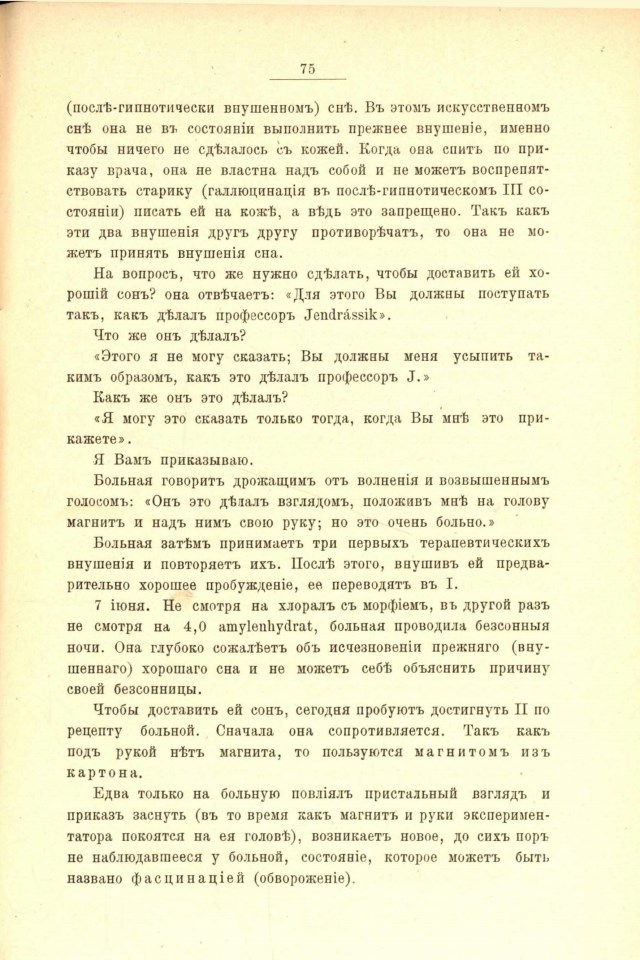 75

(послѣ-гипнотически внушенномъ) снѣ. Въ этомъ искусственномъ снѣ она не въ состояніи выполнить прежнее внушеніе, именно чтобы ничего не сдѣлалось съ кожей. Когда она спитъ по приказу врача, она не властна надъ собой и не можетъ воспрепятствовать старику (галлюцинація въ послѣ-гипнотическомъ III состояніи) писать ей на кожѣ, а вѣдь это запрещено. Такъ какъ эти два внушенія другъ другу противорѣчатъ, то она не можетъ принять внушенія сна.

На вопросъ, что же нужно сдѣлать, чтобы доставить ей хорошій сонъ? она отвѣчаетъ: «Для этого Вы должны поступать такъ, какъ дѣлалъ профессоръ Jendrássik».

Что же онъ дѣлалъ?

«Этого я не могу сказать; Вы должны меня усыпить такимъ образомъ, какъ это дѣлалъ профессоръ J.»

Какъ же онъ это дѣлалъ?

«Я могу это сказать только тогда, когда Вы мнѣ это прикажете».

Я Вамъ приказываю.

Больная говоритъ дрожащимъ отъ волненія и возвышеннымъ голосомъ: «Онъ это дѣлалъ взглядомъ, положивъ мнѣ на голову магнитъ и надъ нимъ свою руку; но это очень больно.»

Больная затѣмъ принимаетъ три первыхъ терапевтическихъ внушенія и повторяетъ ихъ. Послѣ этого, внушивъ ей предварительно хорошее пробужденіе, ее переводятъ въ I.

7 іюня. Не смотря на хлоралъ съ морфіемъ, въ другой разъ не смотря на 4,0 amylenhydrat, больная проводила безсонныя ночи. Она глубоко сожалѣетъ объ исчезновеніи прежняго (внушеннаго) хорошаго сна и не можетъ себѣ объяснить причину своей безсонницы.

Чтобы доставить ей сонъ, сегодня пробуютъ достигнуть II по рецепту больной. Сначала она сопротивляется. Такъ какъ подъ рукой нѣтъ магнита, то пользуются магнитомъ изъ картона.

Едва только на больную повліялъ пристальный взглядъ и приказъ заснуть (въ то время какъ магнитъ и руки экспериментатора покоятся на ея головѣ), возникаетъ новое, до сихъ поръ не наблюдавшееся у больной, состояніе, которое можетъ быть названо фасцинаціей (обвороженіе).